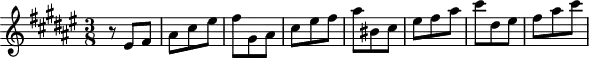 $\frac{3}{8}$